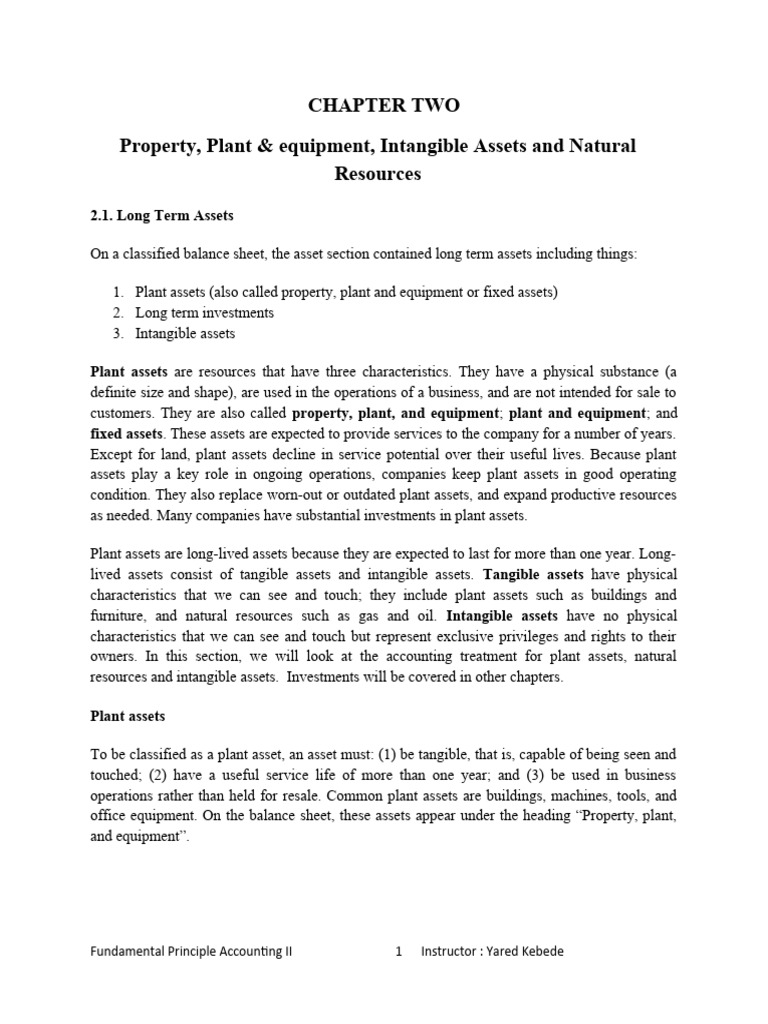 CHAPTER TWO

Property, Plant & equipment, Intangible Assets and Natural Resources

2.1. Long Term Assets

On a classified balance sheet, the asset section contained long term assets including things:

1. Plant assets (also called property, plant and equipment or fixed assets)
2. Long term investments
3. Intangible assets

Plant assets are resources that have three characteristics. They have a physical substance (a definite size and shape), are used in the operations of a business, and are not intended for sale to customers. They are also called property, plant, and equipment; plant and equipment; and fixed assets. These assets are expected to provide services to the company for a number of years. Except for land, plant assets decline in service potential over their useful lives. Because plant assets play a key role in ongoing operations, companies keep plant assets in good operating condition. They also replace worn-out or outdated plant assets, and expand productive resources as needed. Many companies have substantial investments in plant assets.

Plant assets are long-lived assets because they are expected to last for more than one year. Long-lived assets consist of tangible assets and intangible assets. Tangible assets have physical characteristics that we can see and touch; they include plant assets such as buildings and furniture, and natural resources such as gas and oil. Intangible assets have no physical characteristics that we can see and touch but represent exclusive privileges and rights to their owners. In this section, we will look at the accounting treatment for plant assets, natural resources and intangible assets. Investments will be covered in other chapters.

Plant assets

To be classified as a plant asset, an asset must: (1) be tangible, that is, capable of being seen and touched; (2) have a useful service life of more than one year; and (3) be used in business operations rather than held for resale. Common plant assets are buildings, machines, tools, and office equipment. On the balance sheet, these assets appear under the heading "Property, plant, and equipment".

Fundamental Principle Accounting II 1 Instructor : Yared Kebede